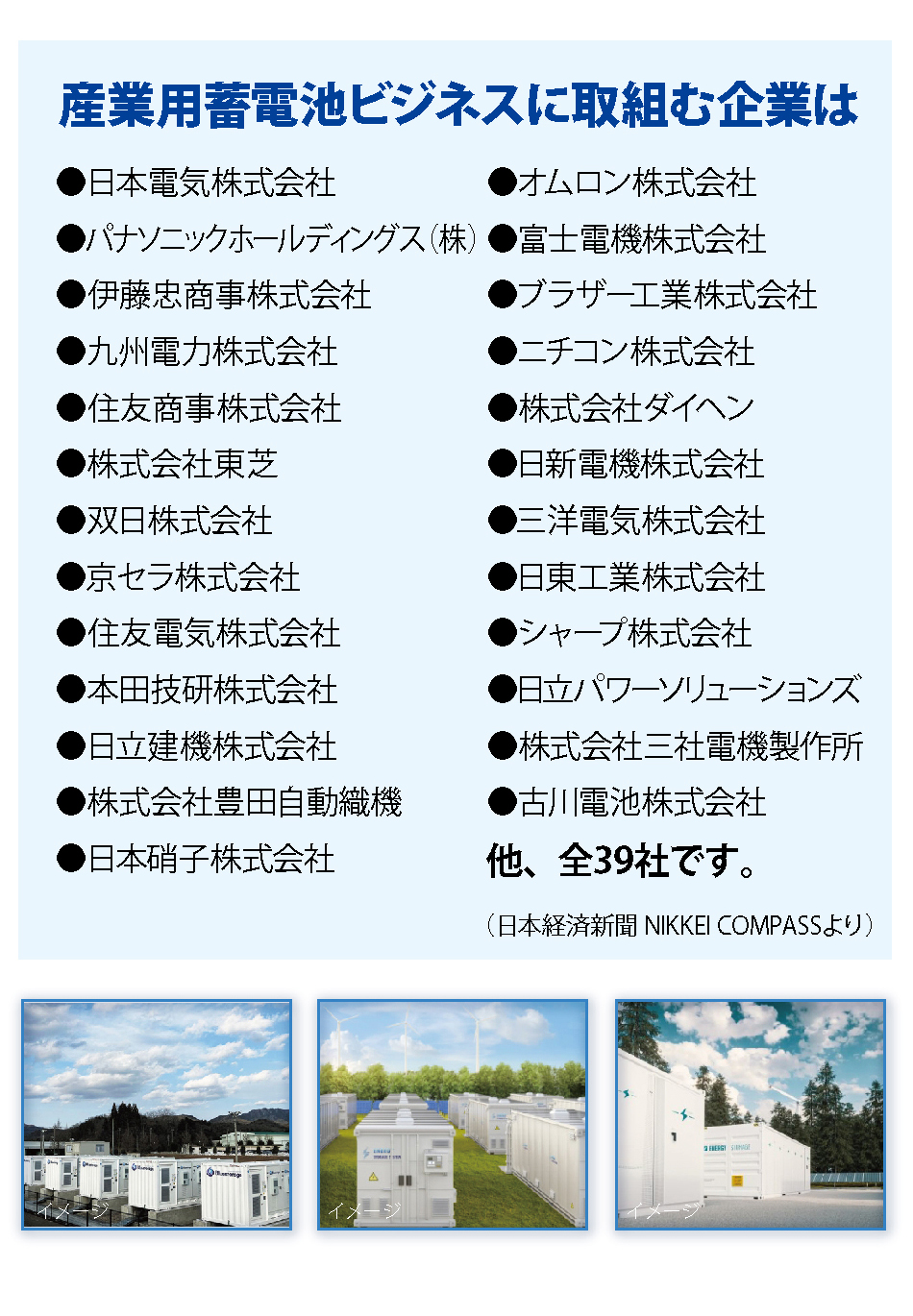 産業用蓄電池ビジネスに取組む企業は

●日本電気株式会社
●パナソニックホールディングス(株)
●伊藤忠商事株式会社
●九州電力株式会社
●住友商事株式会社
●株式会社東芝
●双日株式会社
●京セラ株式会社
●住友電気株式会社
●本田技研株式会社
●日立建機株式会社
●株式会社豊田自動織機
●日本硝子株式会社

●オムロン株式会社
●富士電機株式会社
●ブラザー工業株式会社
●ニチコン株式会社
●株式会社ダイヘン
●日新電機株式会社
●三洋電気株式会社
●日東工業株式会社
●シャープ株式会社
●日立パワーソリューションズ
●株式会社三社電機製作所
●古川電池株式会社
他、全39社です。

(日本経済新聞 NIKKEI COMPASSより)

イメージ

イメージ

イメージ